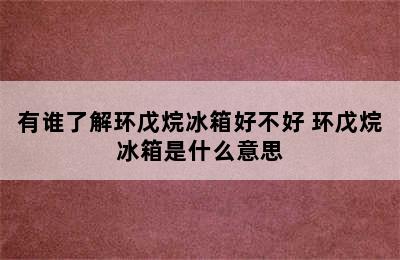 有谁了解环戊烷冰箱好不好 环戊烷冰箱是什么意思